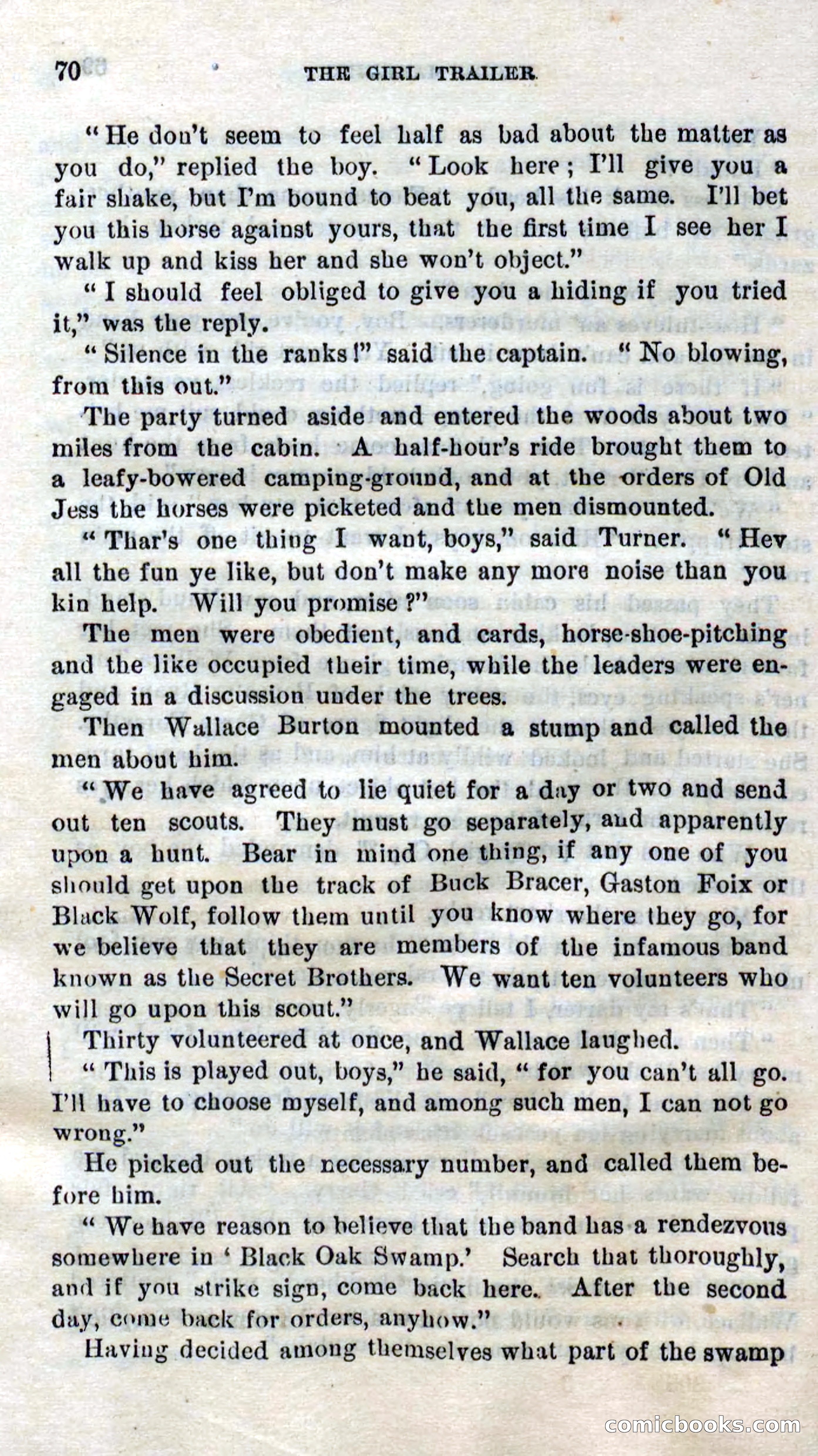 70 THE GIRL TRAILER.

"He don't seem to feel half as bad about the matter as you do," replied the boy. "Look here; I'll give you a fair shake, but I'm bound to beat you, all the same. I'll bet you this horse against yours, that the first time I see her I walk up and kiss her and she won't object."

"I should feel obliged to give you a hiding if you tried it," was the reply.

"Silence in the ranks!" said the captain. "No blowing, from this out."

The party turned aside and entered the woods about two miles from the cabin. A half-hour's ride brought them to a leafy-bowered camping-ground, and at the orders of Old Jess the horses were picketed and the men dismounted.

"Thar's one thing I want, boys," said Turner. "Hev all the fun ye like, but don't make any more noise than you kin help. Will you promise?"

The men were obedient, and cards, horse-shoe-pitching and the like occupied their time, while the leaders were engaged in a discussion under the trees.

Then Wallace Burton mounted a stump and called the men about him.

"We have agreed to lie quiet for a day or two and send out ten scouts. They must go separately, and apparently upon a hunt. Bear in mind one thing, if any one of you should get upon the track of Buck Bracer, Gaston Foix or Black Wolf, follow them until you know where they go, for we believe that they are members of the infamous band known as the Secret Brothers. We want ten volunteers who will go upon this scout."

Thirty volunteered at once, and Wallace laughed.

"This is played out, boys," he said, "for you can't all go. I'll have to choose myself, and among such men, I can not go wrong."

He picked out the necessary number, and called them before him.

"We have reason to believe that the band has a rendezvous somewhere in 'Black Oak Swamp.' Search that thoroughly, and if you strike sign, come back here. After the second day, come back for orders, anyhow."

Having decided among themselves what part of the swamp

comicbooks.com